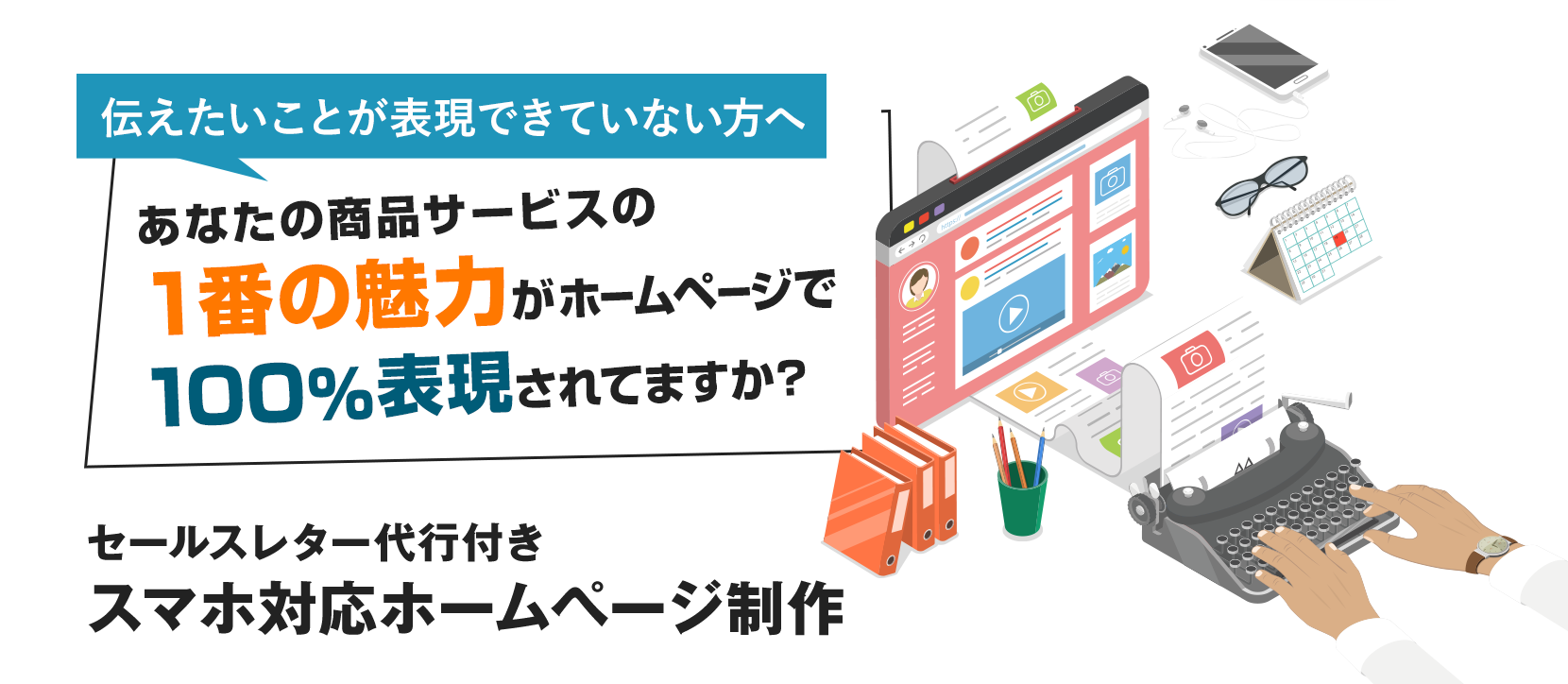 伝えたいことが表現できていない方へ

あなたの商品サービスの
1番の魅力がホームページで
100%表現されてますか?

セールスレター代行付き
スマホ対応ホームページ制作